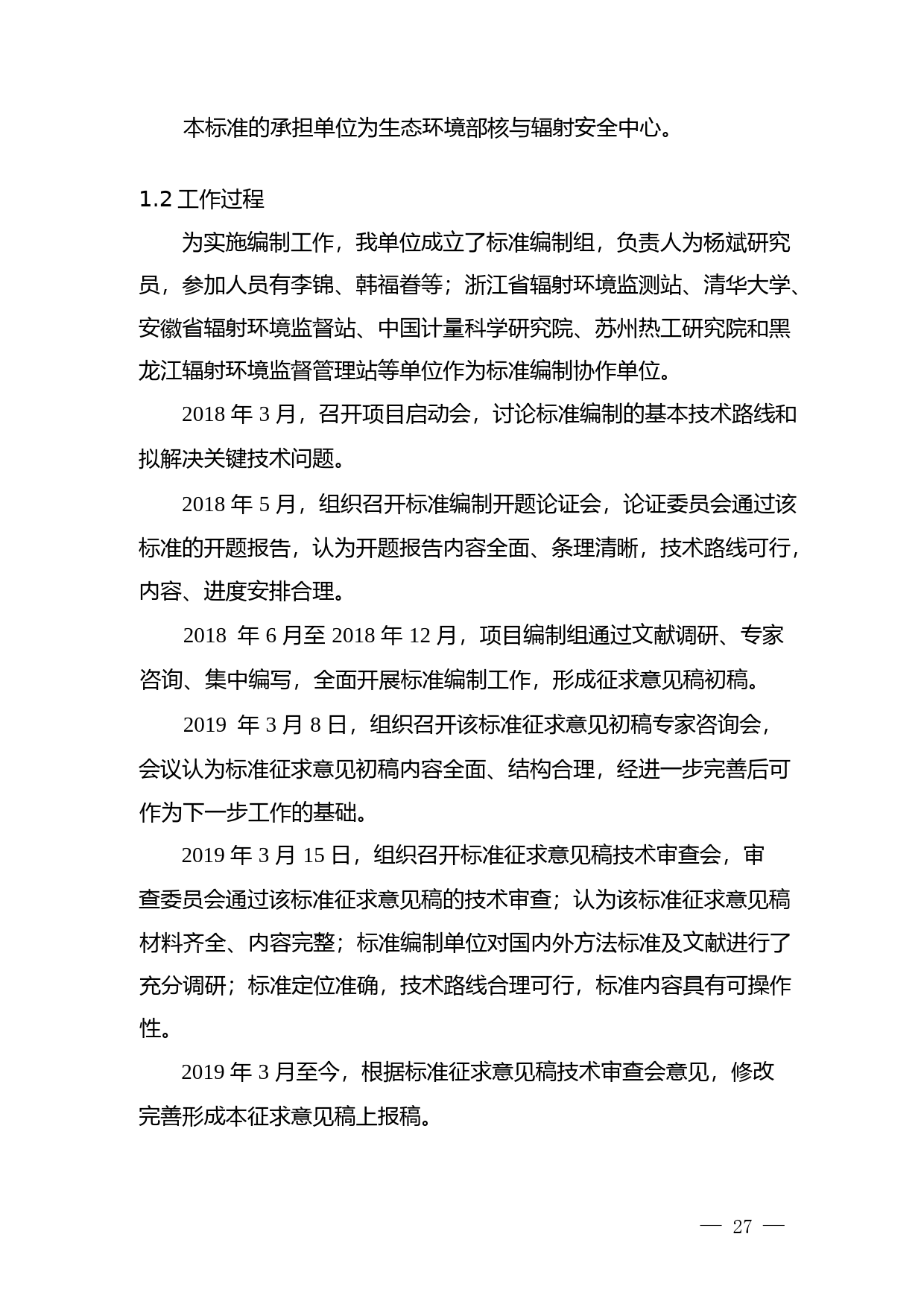 本标准的承担单位为生态环境部核与辐射安全中心。

1.2 工作过程

为实施编制工作，我单位成立了标准编制组，负责人为杨斌研究员，参加人员有李锦、韩福眷等；浙江省辐射环境监测站、清华大学、安徽省辐射环境监督站、中国计量科学研究院、苏州热工研究院和黑龙江辐射环境监督管理站等单位作为标准编制协作单位。

2018 年 3 月，召开项目启动会，讨论标准编制的基本技术路线和拟解决关键技术问题。

2018 年 5 月，组织召开标准编制开题论证会，论证委员会通过该标准的开题报告，认为开题报告内容全面、条理清晰，技术路线可行，内容、进度安排合理。

2018 年 6 月至 2018 年 12 月，项目编制组通过文献调研、专家咨询、集中编写，全面开展标准编制工作，形成征求意见稿初稿。

2019 年 3 月 8 日，组织召开该标准征求意见初稿专家咨询会，会议认为标准征求意见初稿内容全面、结构合理，经进一步完善后可作为下一步工作的基础。

2019 年 3 月 15 日，组织召开标准征求意见稿技术审查会，审查委员会通过该标准征求意见稿的技术审查；认为该标准征求意见稿材料齐全、内容完整；标准编制单位对国内外方法标准及文献进行了充分调研；标准定位准确，技术路线合理可行，标准内容具有可操作性。

2019 年 3 月至今，根据标准征求意见稿技术审查会意见，修改完善形成本征求意见稿上报稿。

— 27 —